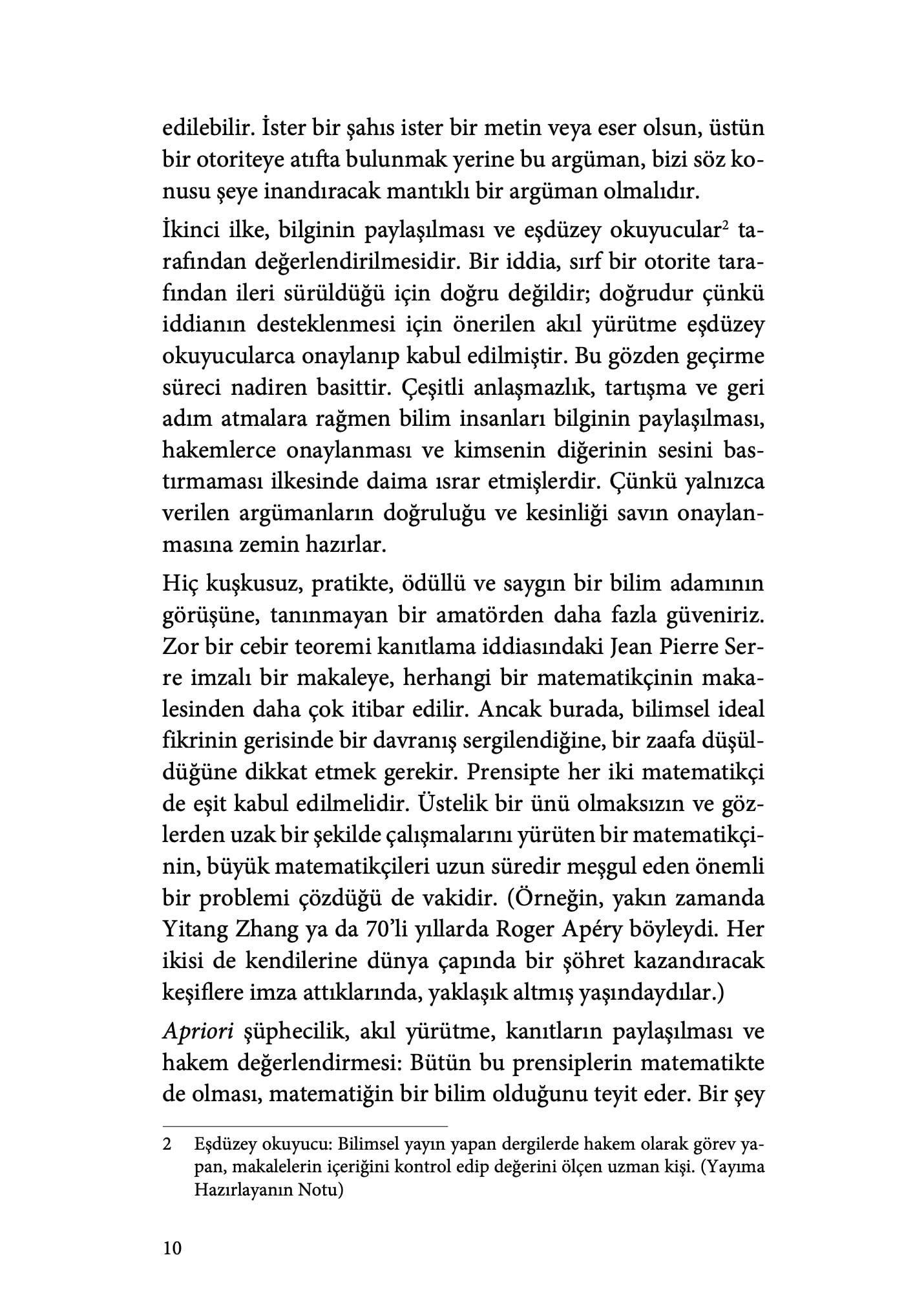 edilebilir. İster bir şahıs ister bir metin veya eser olsun, üstün bir otoriteye atıfta bulunmak yerine bu argüman, bizi söz konusu şeye inandıracak mantıklı bir argüman olmalıdır.

İkinci ilke, bilginin paylaşılması ve eşdüzey okuyucular$^2$ tarafından değerlendirilmesidir. Bir iddia, sırf bir otorite tarafından ileri sürüldüğü için doğru değildir; doğrudur çünkü iddianın desteklenmesi için önerilen akıl yürütme eşdüzey okuyucularca onaylanıp kabul edilmiştir. Bu gözden geçirme süreci nadiren basittir. Çeşitli anlaşmazlık, tartışma ve geri adım atmalara rağmen bilim insanları bilginin paylaşılması, hakemlerce onaylanması ve kimsenin diğerinin sesini bastırmaması ilkesinde daima ısrar etmişlerdir. Çünkü yalnızca verilen argümanların doğruluğu ve kesinliği savın onaylanmasına zemin hazırlar.

Hiç kuşkusuz, pratikte, ödüllü ve saygın bir bilim adamının görüşüne, tanınmayan bir amatörden daha fazla güveniriz. Zor bir cebir teoremi kanıtlama iddiasındaki Jean Pierre Serre imzalı bir makaleye, herhangi bir matematikçinin makalesinden daha çok itibar edilir. Ancak burada, bilimsel ideal fikrinin gerisinde bir davranış sergilendiğine, bir zaafa düşüldüğüne dikkat etmek gerekir. Prensipte her iki matematikçi de eşit kabul edilmelidir. Üstelik bir ünü olmaksızın ve gözlerden uzak bir şekilde çalışmalarını yürüten bir matematikçinin, büyük matematikçileri uzun süredir meşgul eden önemli bir problemi çözdüğü de vakidir. (Örneğin, yakın zamanda Yitang Zhang ya da 70'li yıllarda Roger Apéry böyleydi. Her ikisi de kendilerine dünya çapında bir şöhret kazandıracak keşiflere imza attıklarında, yaklaşık altmış yaşındaydılar.)

Apriori şüphecilik, akıl yürütme, kanıtların paylaşılması ve hakem değerlendirmesi: Bütün bu prensiplerin matematikte de olması, matematiğin bir bilim olduğunu teyit eder. Bir şey

2 Eşdüzey okuyucu: Bilimsel yayın yapan dergilerde hakem olarak görev yapan, makalelerin içeriğini kontrol edip değerini ölçen uzman kişi. (Yayıma Hazırlayanın Notu)

10